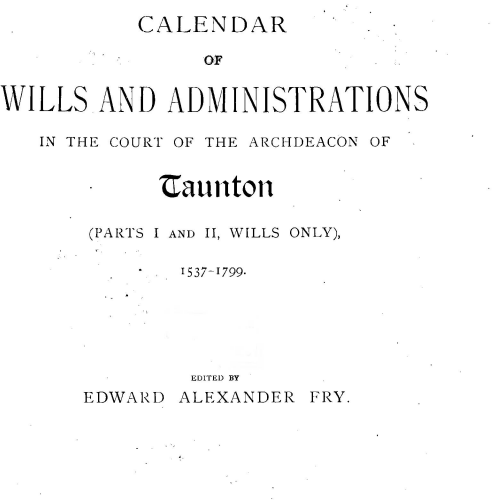 CALENDAR

OF

WILLS AND ADMINISTRATIONS

IN THE COURT OF THE ARCHDEACON OF

Taunton

(PARTS I AND II, WILLS ONLY),

1537-1799.

EDITED BY

EDWARD ALEXANDER FRY.